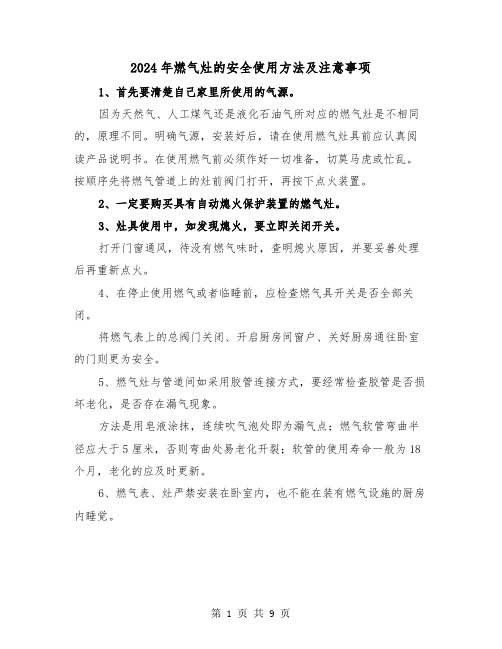 2024年燃气灶的安全使用方法及注意事项

1、首先要清楚自己家里所使用的气源。

因为天然气、人工煤气还是液化石油气所对应的燃气灶是不相同的，原理不同。明确气源，安装好后，请在使用燃气灶具前应认真阅读产品说明书。在使用燃气前必须作好一切准备，切莫马虎或忙乱。按顺序先将燃气管道上的灶前阀门打开，再按下点火装置。

2、一定要购买具有自动熄火保护装置的燃气灶。

3、灶具使用中，如发现熄火，要立即关闭开关。

打开门窗通风，待没有燃气味时，查明熄火原因，并要妥善处理后再重新点火。

4、在停止使用燃气或者临睡前，应检查燃气具开关是否全部关闭。

将燃气表上的总阀门关闭、开启厨房间窗户、关好厨房通往卧室的门则更为安全。

5、燃气灶与管道间如采用胶管连接方式，要经常检查胶管是否损坏老化，是否存在漏气现象。

方法是用皂液涂抹，连续吹气泡处即为漏气点；燃气软管弯曲半径应大于5厘米，否则弯曲处易老化开裂；软管的使用寿命一般为18个月，老化的应及时更新。

6、燃气表、灶严禁安装在卧室内，也不能在装有燃气设施的厨房内睡觉。

第 1 页 共 9 页